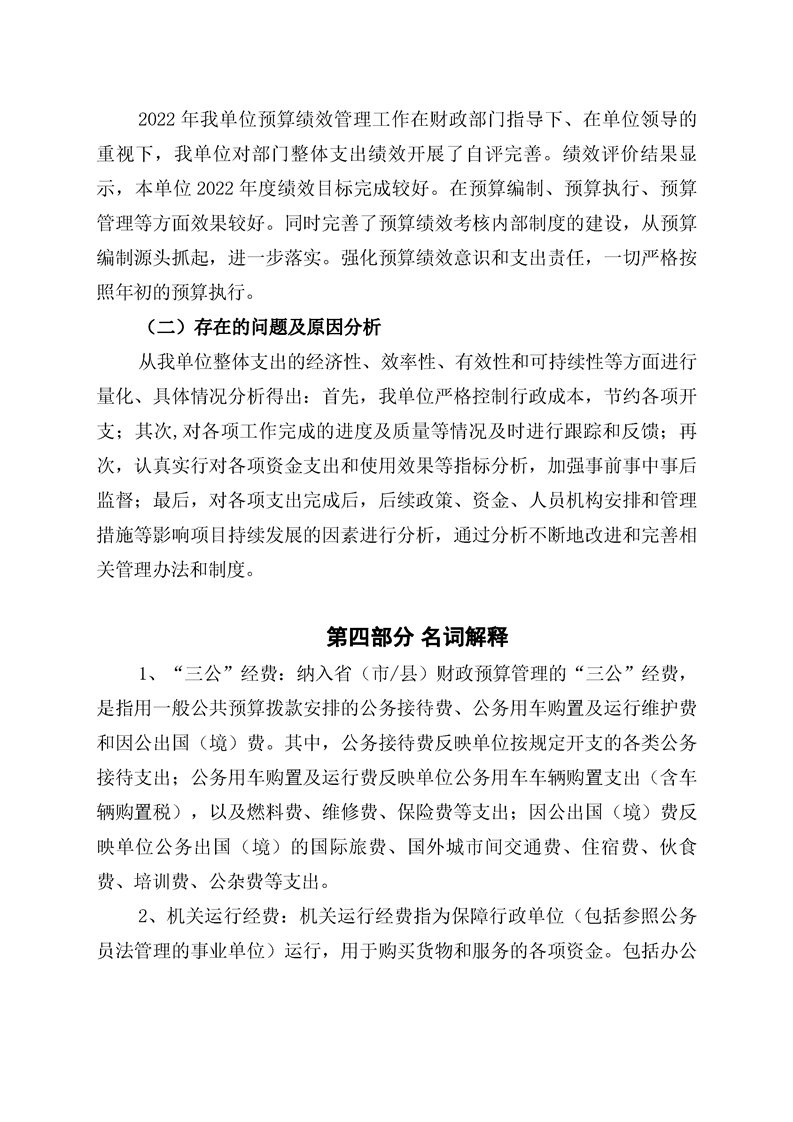 2022 年我单位预算绩效管理工作在财政部门指导下、在单位领导的重视下，我单位对部门整体支出绩效开展了自评完善。绩效评价结果显示，本单位 2022 年度绩效目标完成较好。在预算编制、预算执行、预算管理等方面效果较好。同时完善了预算绩效考核内部制度的建设，从预算编制源头抓起，进一步落实。强化预算绩效意识和支出责任，一切严格按照年初的预算执行。

（二）存在的问题及原因分析

从我单位整体支出的经济性、效率性、有效性和可持续性等方面进行量化、具体情况分析得出：首先，我单位严格控制行政成本，节约各项开支；其次,对各项工作完成的进度及质量等情况及时进行跟踪和反馈；再次，认真实行对各项资金支出和使用效果等指标分析，加强事前事中事后监督；最后，对各项支出完成后，后续政策、资金、人员机构安排和管理措施等影响项目持续发展的因素进行分析，通过分析不断地改进和完善相关管理办法和制度。

第四部分 名词解释

1、“三公”经费：纳入省（市/县）财政预算管理的“三公”经费，是指用一般公共预算拨款安排的公务接待费、公务用车购置及运行维护费和因公出国（境）费。其中，公务接待费反映单位按规定开支的各类公务接待支出；公务用车购置及运行费反映单位公务用车车辆购置支出（含车辆购置税），以及燃料费、维修费、保险费等支出；因公出国（境）费反映单位公务出国（境）的国际旅费、国外城市间交通费、住宿费、伙食费、培训费、公杂费等支出。

2、机关运行经费：机关运行经费指为保障行政单位（包括参照公务员法管理的事业单位）运行，用于购买货物和服务的各项资金。包括办公